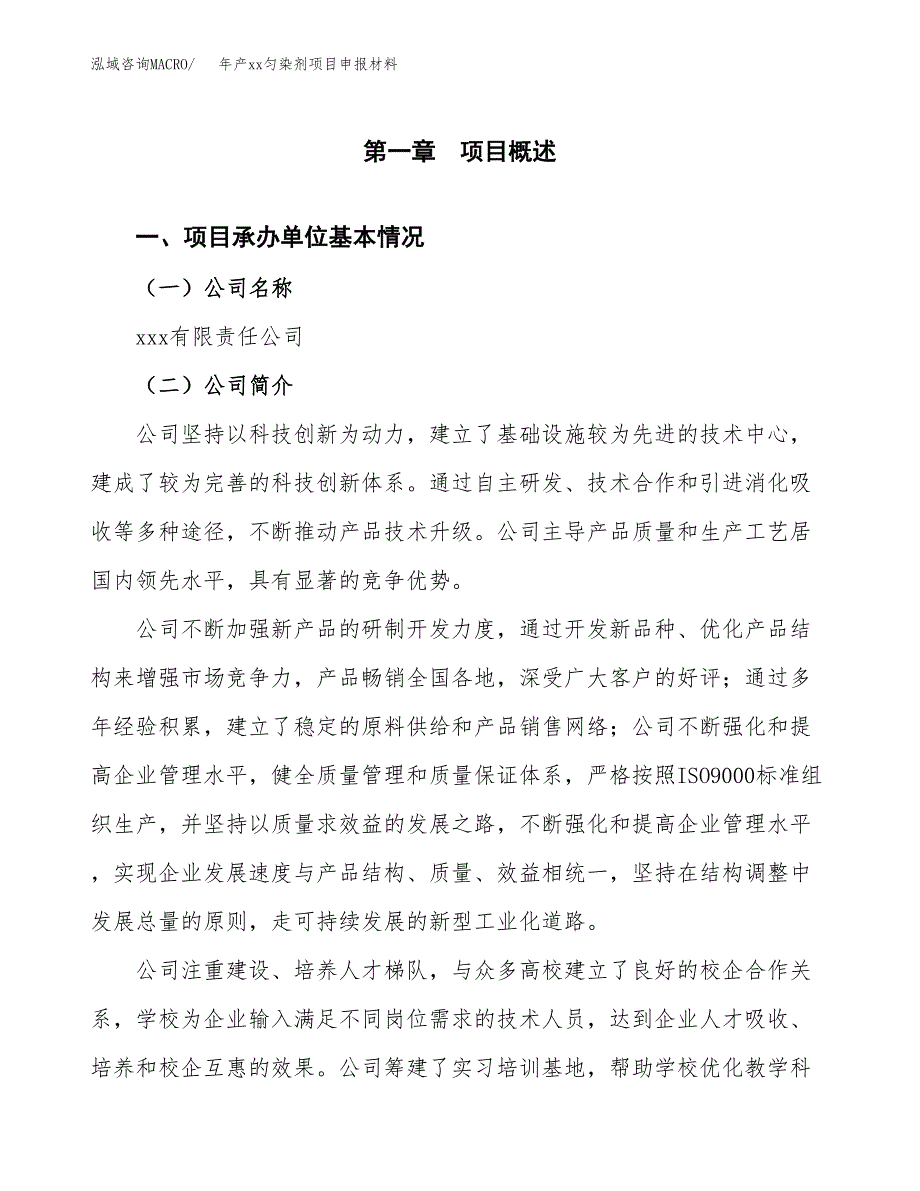 泓域咨询MACRO/　年产xx匀染剂项目申报材料

第一章　项目概述

一、项目承办单位基本情况

（一）公司名称

xxx有限责任公司

（二）公司简介

公司坚持以科技创新为动力，建立了基础设施较为先进的技术中心，建成了较为完善的科技创新体系。通过自主研发、技术合作和引进消化吸收等多种途径，不断推动产品技术升级。公司主导产品质量和生产工艺居国内领先水平，具有显著的竞争优势。

公司不断加强新产品的研制开发力度，通过开发新品种、优化产品结构来增强市场竞争力，产品畅销全国各地，深受广大客户的好评；通过多年经验积累，建立了稳定的原料供给和产品销售网络；公司不断强化和提高企业管理水平，健全质量管理和质量保证体系，严格按照ISO9000标准组织生产，并坚持以质量求效益的发展之路，不断强化和提高企业管理水平，实现企业发展速度与产品结构、质量、效益相统一，坚持在结构调整中发展总量的原则，走可持续发展的新型工业化道路。

公司注重建设、培养人才梯队，与众多高校建立了良好的校企合作关系，学校为企业输入满足不同岗位需求的技术人员，达到企业人才吸收、培养和校企互惠的效果。公司筹建了实习培训基地，帮助学校优化教学科